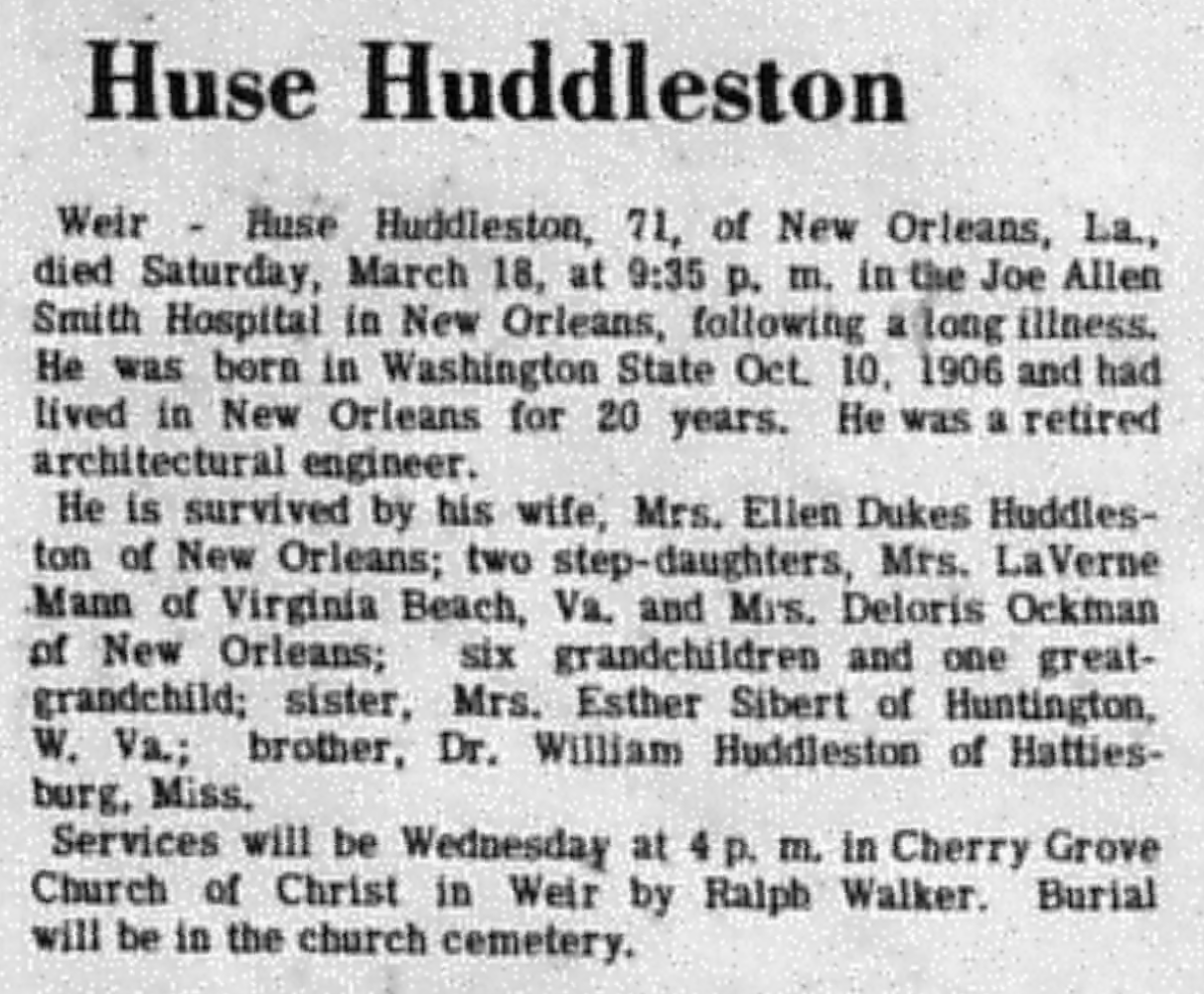 Huse Huddleston

Weir - Huse Huddleston, 71, of New Orleans, La., died Saturday, March 18, at 9:35 p. m. in the Joe Allen Smith Hospital in New Orleans, following a long illness. He was born in Washington State Oct. 10, 1906 and had lived in New Orleans for 20 years. He was a retired architectural engineer.

He is survived by his wife, Mrs. Ellen Dukes Huddleston of New Orleans; two step-daughters, Mrs. LaVerne Mann of Virginia Beach, Va. and Mrs. Deloris Ockman of New Orleans; six grandchildren and one great-grandchild; sister, Mrs. Esther Sibert of Huntington, W. Va.; brother, Dr. William Huddleston of Hattiesburg, Miss.

Services will be Wednesday at 4 p. m. in Cherry Grove Church of Christ in Weir by Ralph Walker. Burial will be in the church cemetery.